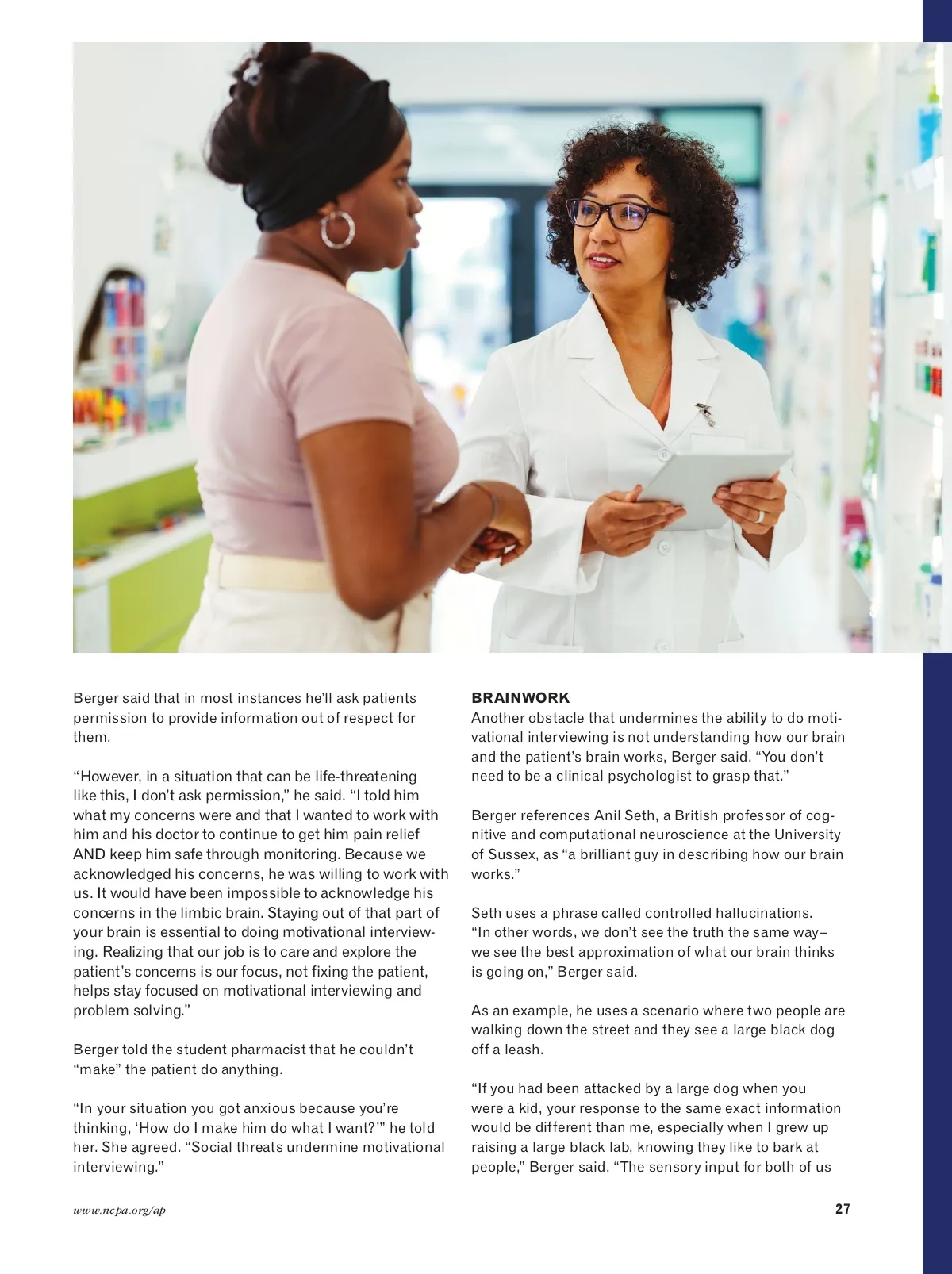 Berger said that in most instances he'll ask patients permission to provide information out of respect for them.

"However, in a situation that can be life-threatening like this, I don't ask permission," he said. "I told him what my concerns were and that I wanted to work with him and his doctor to continue to get him pain relief AND keep him safe through monitoring. Because we acknowledged his concerns, he was willing to work with us. It would have been impossible to acknowledge his concerns in the limbic brain. Staying out of that part of your brain is essential to doing motivational interviewing. Realizing that our job is to care and explore the patient's concerns is our focus, not fixing the patient, helps stay focused on motivational interviewing and problem solving."

Berger told the student pharmacist that he couldn't "make" the patient do anything.

"In your situation you got anxious because you're thinking, 'How do I make him do what I want?'" he told her. She agreed. "Social threats undermine motivational interviewing."

BRAINWORK
Another obstacle that undermines the ability to do motivational interviewing is not understanding how our brain and the patient's brain works, Berger said. "You don't need to be a clinical psychologist to grasp that."

Berger references Anil Seth, a British professor of cognitive and computational neuroscience at the University of Sussex, as "a brilliant guy in describing how our brain works."

Seth uses a phrase called controlled hallucinations. "In other words, we don't see the truth the same way– we see the best approximation of what our brain thinks is going on," Berger said.

As an example, he uses a scenario where two people are walking down the street and they see a large black dog off a leash.

"If you had been attacked by a large dog when you were a kid, your response to the same exact information would be different than me, especially when I grew up raising a large black lab, knowing they like to bark at people," Berger said. "The sensory input for both of us

www.ncpa.org/ap

27